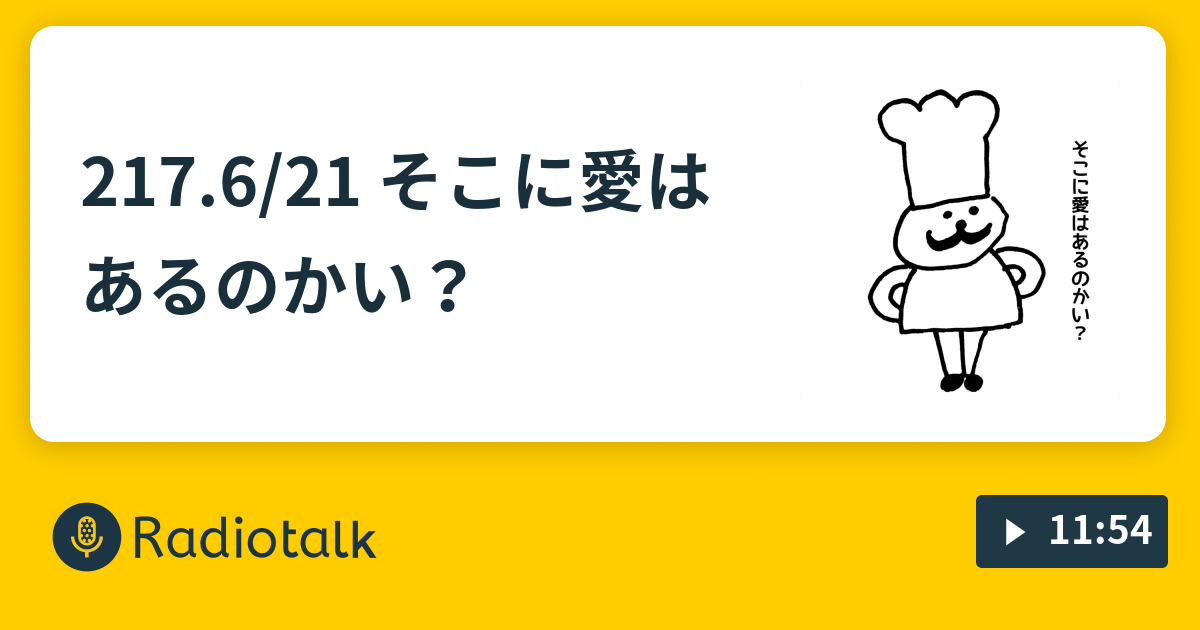 217.6/21 そこに愛はあるのかい？

そこに愛はあるのかい？

Radiotalk

11:54